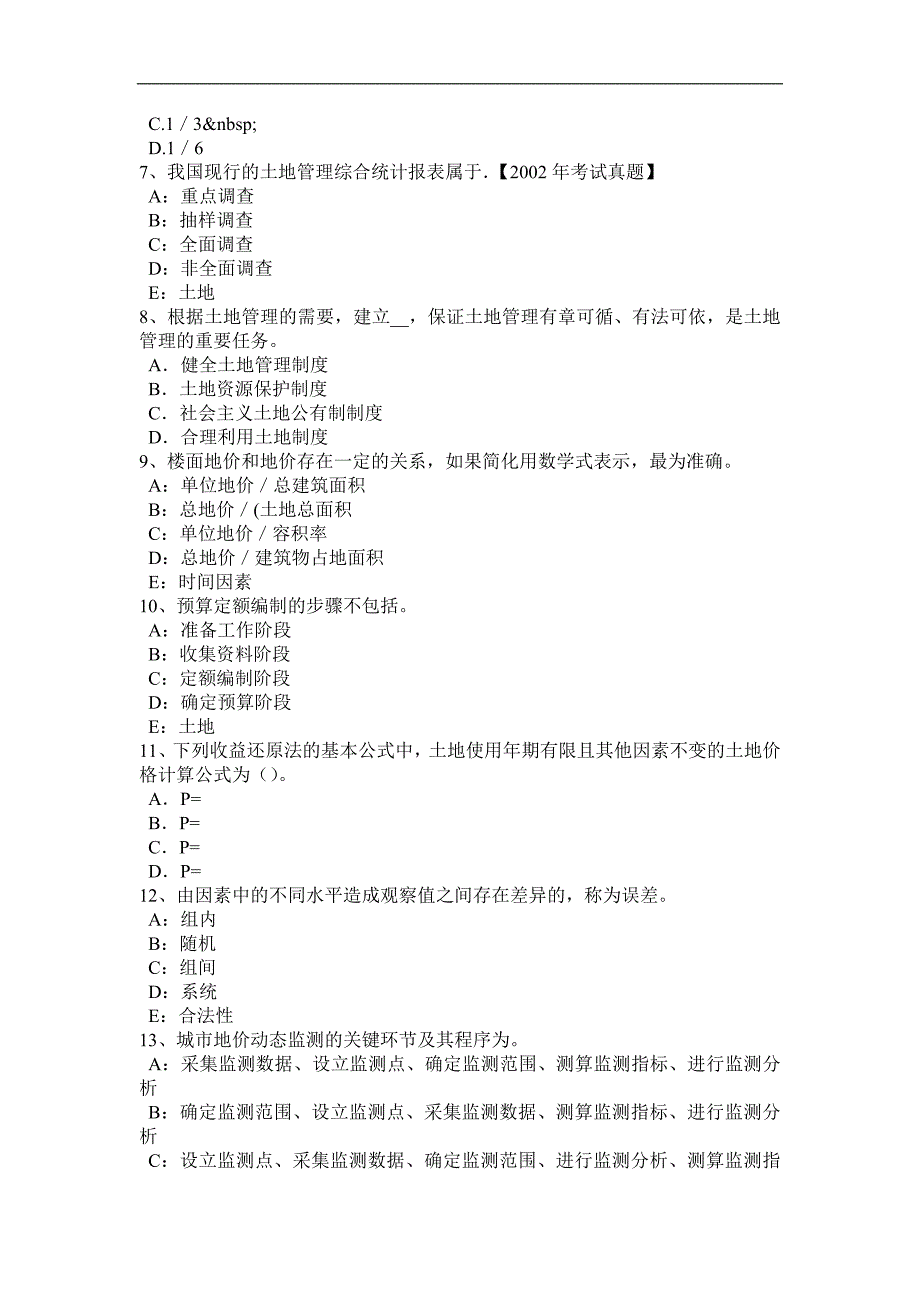 C.1 / 3&nbsp;
D.1 / 6
7、我国现行的土地管理综合统计报表属于.【2002 年考试真题】
A：重点调查
B：抽样调查
C：全面调查
D：非全面调查
E：土地
8、根据土地管理的需要，建立__，保证土地管理有章可循、有法可依，是土地管理的重要任务。
A．健全土地管理制度
B．土地资源保护制度
C．社会主义土地公有制制度
D．合理利用土地制度
9、楼面地价和地价存在一定的关系，如果简化用数学式表示，最为准确。
A：单位地价 / 总建筑面积
B：总地价 / (土地总面积
C：单位地价 / 容积率
D：总地价 / 建筑物占地面积
E：时间因素
10、预算定额编制的步骤不包括。
A：准备工作阶段
B：收集资料阶段
C：定额编制阶段
D：确定预算阶段
E：土地
11、下列收益还原法的基本公式中，土地使用年期有限且其他因素不变的土地价格计算公式为（）。
A．P=
B．P=
C．P=
D．P=
12、由因素中的不同水平造成观察值之间存在差异的，称为误差。
A：组内
B：随机
C：组间
D：系统
E：合法性
13、城市地价动态监测的关键环节及其程序为。
A：采集监测数据、设立监测点、确定监测范围、测算监测指标、进行监测分析
B：确定监测范围、设立监测点、采集监测数据、测算监测指标、进行监测分析
C：设立监测点、采集监测数据、确定监测范围、进行监测分析、测算监测指